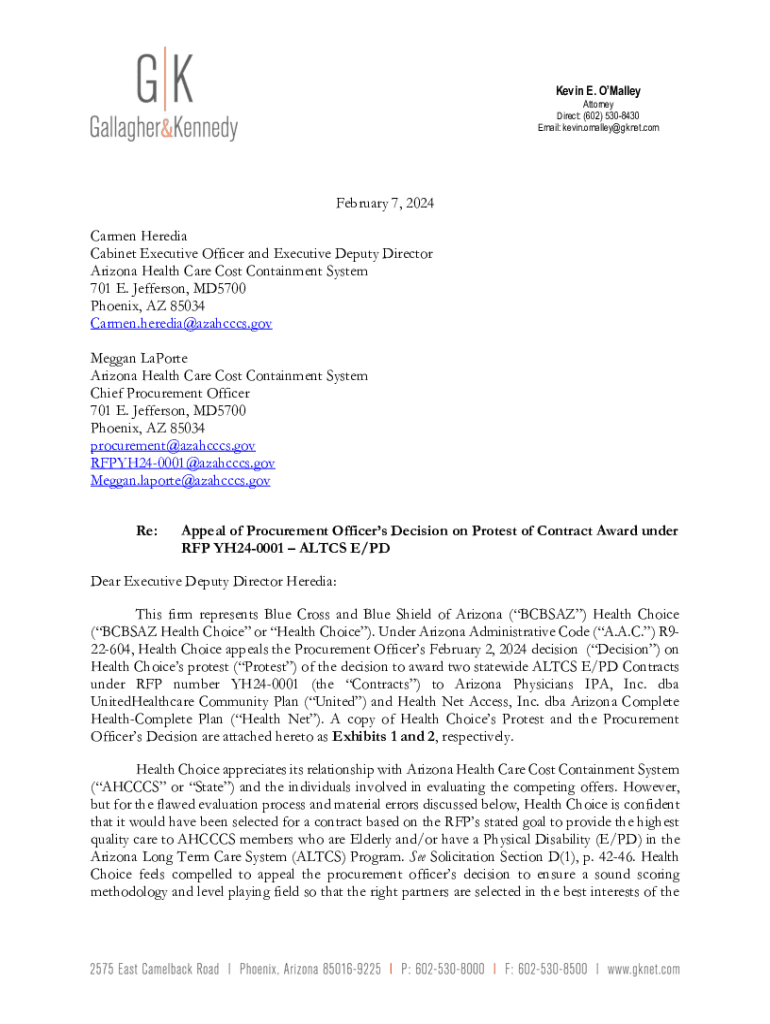 G|K
Gallagher&Kennedy

Kevin E. O'Malley
Attorney
Direct: (602) 530-8430
Email: kevin.omalley@gknet.com

February 7, 2024

Carmen Heredia
Cabinet Executive Officer and Executive Deputy Director
Arizona Health Care Cost Containment System
701 E. Jefferson, MD5700
Phoenix, AZ 85034
Carmen.heredia@azahcccs.gov

Meggan LaPorte
Arizona Health Care Cost Containment System
Chief Procurement Officer
701 E. Jefferson, MD5700
Phoenix, AZ 85034
procurement@azahcccs.gov
RFPYH24-0001@azahcccs.gov
Meggan.laporte@azahcccs.gov

Re: Appeal of Procurement Officer's Decision on Protest of Contract Award under RFP YH24-0001 – ALTCS E/PD

Dear Executive Deputy Director Heredia:

This firm represents Blue Cross and Blue Shield of Arizona ("BCBSAZ") Health Choice ("BCBSAZ Health Choice" or "Health Choice"). Under Arizona Administrative Code ("A.A.C.") R9-22-604, Health Choice appeals the Procurement Officer's February 2, 2024 decision ("Decision") on Health Choice's protest ("Protest") of the decision to award two statewide ALTCS E/PD Contracts under RFP number YH24-0001 (the "Contracts") to Arizona Physicians IPA, Inc. dba UnitedHealthcare Community Plan ("United") and Health Net Access, Inc. dba Arizona Complete Health-Complete Plan ("Health Net"). A copy of Health Choice's Protest and the Procurement Officer's Decision are attached hereto as Exhibits 1 and 2, respectively.

Health Choice appreciates its relationship with Arizona Health Care Cost Containment System ("AHCCCS" or "State") and the individuals involved in evaluating the competing offers. However, but for the flawed evaluation process and material errors discussed below, Health Choice is confident that it would have been selected for a contract based on the RFP's stated goal to provide the highest quality care to AHCCCS members who are Elderly and/or have a Physical Disability (E/PD) in the Arizona Long Term Care System (ALTCS) Program. See Solicitation Section D(1), p. 42-46. Health Choice feels compelled to appeal the procurement officer's decision to ensure a sound scoring methodology and level playing field so that the right partners are selected in the best interests of the

2575 East Camelback Road | Phoenix, Arizona 85016-9225 | P: 602-530-8000 | F: 602-530-8500 | www.gknet.com